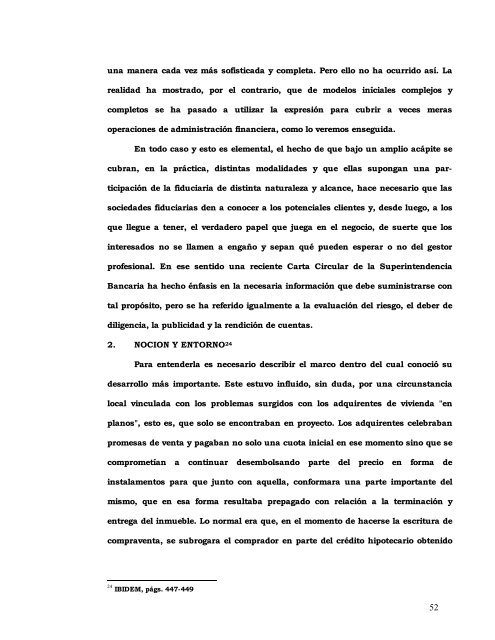 una manera cada vez más sofisticada y completa. Pero ello no ha ocurrido así. La realidad ha mostrado, por el contrario, que de modelos iniciales complejos y completos se ha pasado a utilizar la expresión para cubrir a veces meras operaciones de administración financiera, como lo veremos enseguida.

En todo caso y esto es elemental, el hecho de que bajo un amplio acápite se cubran, en la práctica, distintas modalidades y que ellas supongan una participación de la fiduciaria de distinta naturaleza y alcance, hace necesario que las sociedades fiduciarias den a conocer a los potenciales clientes y, desde luego, a los que llegue a tener, el verdadero papel que juega en el negocio, de suerte que los interesados no se llamen a engaño y sepan qué pueden esperar o no del gestor profesional. En ese sentido una reciente Carta Circular de la Superintendencia Bancaria ha hecho énfasis en la necesaria información que debe suministrarse con tal propósito, pero se ha referido igualmente a la evaluación del riesgo, el deber de diligencia, la publicidad y la rendición de cuentas.

2. NOCION Y ENTORNO$^{24}$

Para entenderla es necesario describir el marco dentro del cual conoció su desarrollo más importante. Este estuvo influido, sin duda, por una circunstancia local vinculada con los problemas surgidos con los adquirentes de vivienda "en planos", esto es, que solo se encontraban en proyecto. Los adquirentes celebraban promesas de venta y pagaban no solo una cuota inicial en ese momento sino que se comprometían a continuar desembolsando parte del precio en forma de instalamentos para que junto con aquella, conformara una parte importante del mismo, que en esa forma resultaba prepagado con relación a la terminación y entrega del inmueble. Lo normal era que, en el momento de hacerse la escritura de compraventa, se subrogara el comprador en parte del crédito hipotecario obtenido

$^{24}$ IBIDEM, págs. 447-449

52